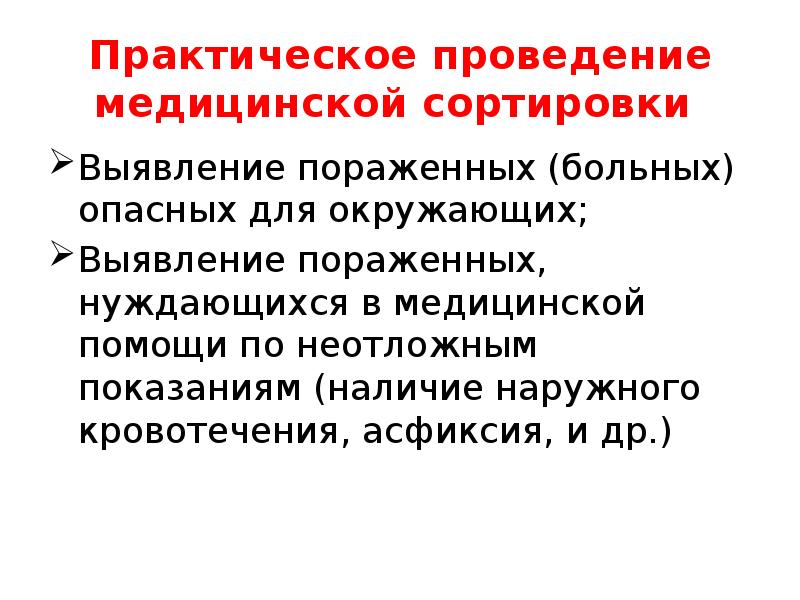 Практическое проведение медицинской сортировки

➢ Выявление пораженных (больных) опасных для окружающих;

➢ Выявление пораженных, нуждающихся в медицинской помощи по неотложным показаниям (наличие наружного кровотечения, асфиксия, и др.)